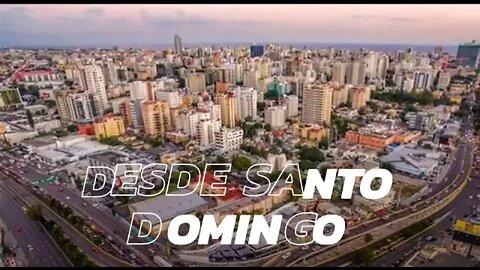 DESDE SANTO DOMINGO